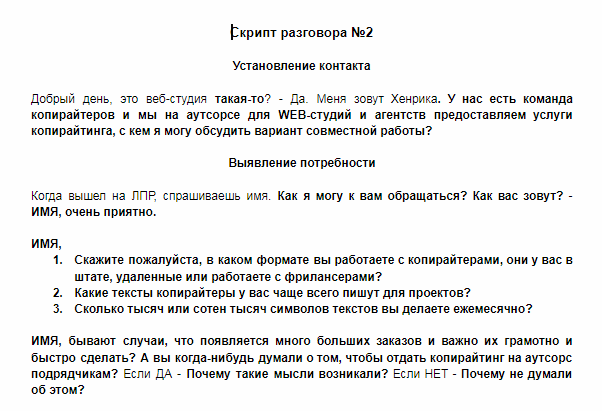 Скрипт разговора №2

Установление контакта

Добрый день, это веб-студия такая-то? - Да. Меня зовут Хенрика. У нас есть команда копирайтеров и мы на аутсорсе для WEB-студий и агентств предоставляем услуги копирайтинга, с кем я могу обсудить вариант совместной работы?

Выявление потребности

Когда вышел на ЛПР, спрашиваешь имя. Как я могу к вам обращаться? Как вас зовут? - ИМЯ, очень приятно.

ИМЯ,
1. Скажите пожалуйста, в каком формате вы работаете с копирайтерами, они у вас в штате, удаленные или работаете с фрилансерами?
2. Какие тексты копирайтеры у вас чаще всего пишут для проектов?
3. Сколько тысяч или сотен тысяч символов текстов вы делаете ежемесячно?

ИМЯ, бывают случаи, что появляется много больших заказов и важно их грамотно и быстро сделать? А вы когда-нибудь думали о том, чтобы отдать копирайтинг на аутсорс подрядчикам? Если ДА - Почему такие мысли возникали? Если НЕТ - Почему не думали об этом?